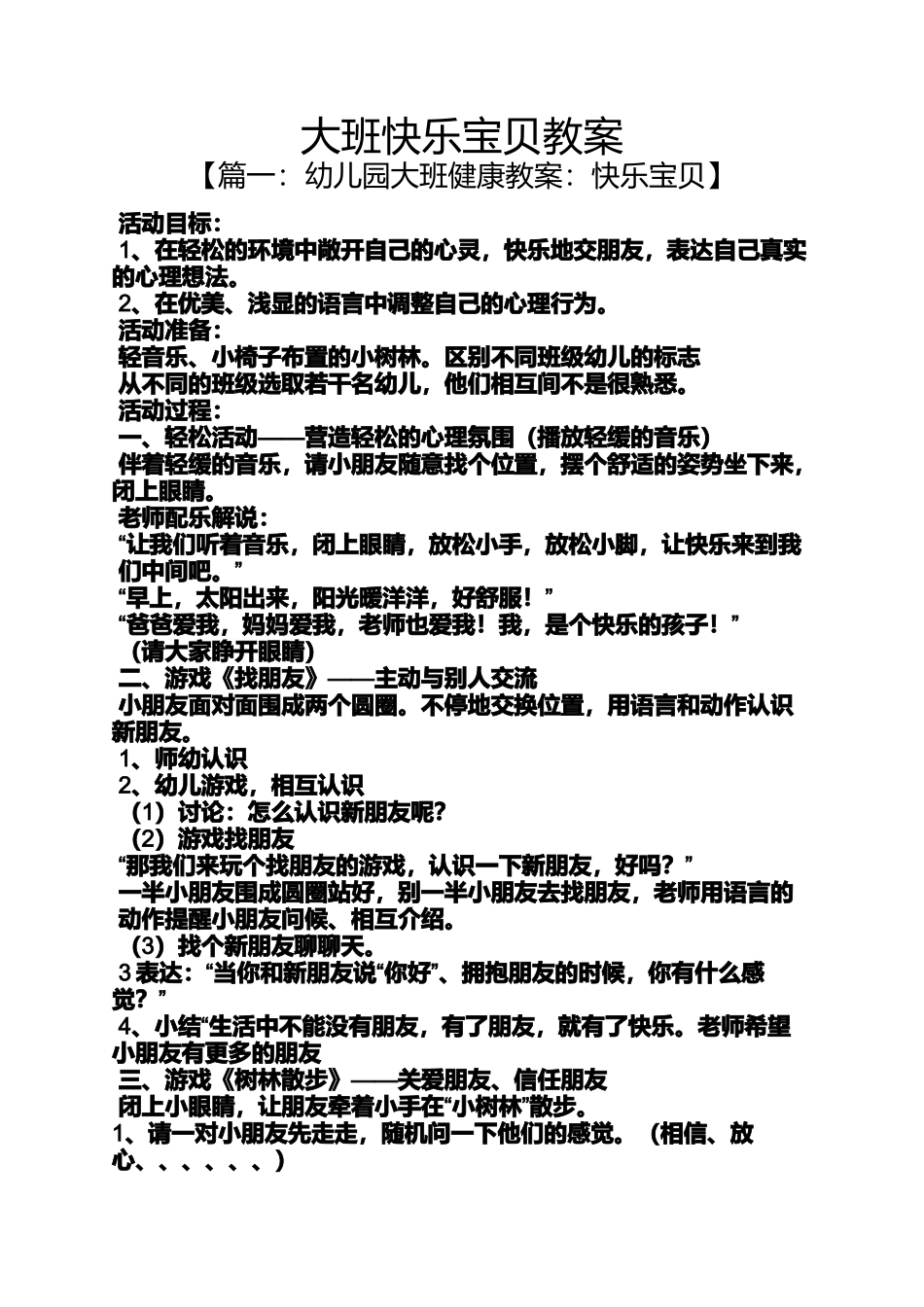 大班快乐宝贝教案

【篇一：幼儿园大班健康教案：快乐宝贝】

活动目标：

1、在轻松的环境中敞开自己的心灵，快乐地交朋友，表达自己真实的心理想法。

2、在优美、浅显的语言中调整自己的心理行为。

活动准备：

轻音乐、小椅子布置的小树林。区别不同班级幼儿的标志

从不同的班级选取若干名幼儿，他们相互间不是很熟悉。

活动过程：

一、轻松活动——营造轻松的心理氛围（播放轻缓的音乐）

伴着轻缓的音乐，请小朋友随意找个位置，摆个舒适的姿势坐下来，闭上眼睛。

老师配乐解说：

“让我们听着音乐，闭上眼睛，放松小手，放松小脚，让快乐来到我们中间吧。”

“早上，太阳出来，阳光暖洋洋，好舒服！”

“爸爸爱我，妈妈爱我，老师也爱我！我，是个快乐的孩子！”

（请大家睁开眼睛）

二、游戏《找朋友》——主动与别人交流

小朋友面对面围成两个圆圈。不停地交换位置，用语言和动作认识新朋友。

1、师幼认识

2、幼儿游戏，相互认识

（1）讨论：怎么认识新朋友呢?

（2）游戏找朋友

“那我们来玩个找朋友的游戏，认识一下新朋友，好吗？”

一半小朋友围成圆圈站好，别一半小朋友去找朋友，老师用语言的动作提醒小朋友问候、相互介绍。

（3）找个新朋友聊聊天。

3表达：“当你和新朋友说“你好”、拥抱朋友的时候，你有什么感觉？”

4、小结“生活中不能没有朋友，有了朋友，就有了快乐。老师希望小朋友有更多的朋友

三、游戏《树林散步》——关爱朋友、信任朋友

闭上小眼睛，让朋友牵着小手在“小树林”散步。

1、请一对小朋友先走走，随机问一下他们的感觉。（相信、放心、、、、、、）